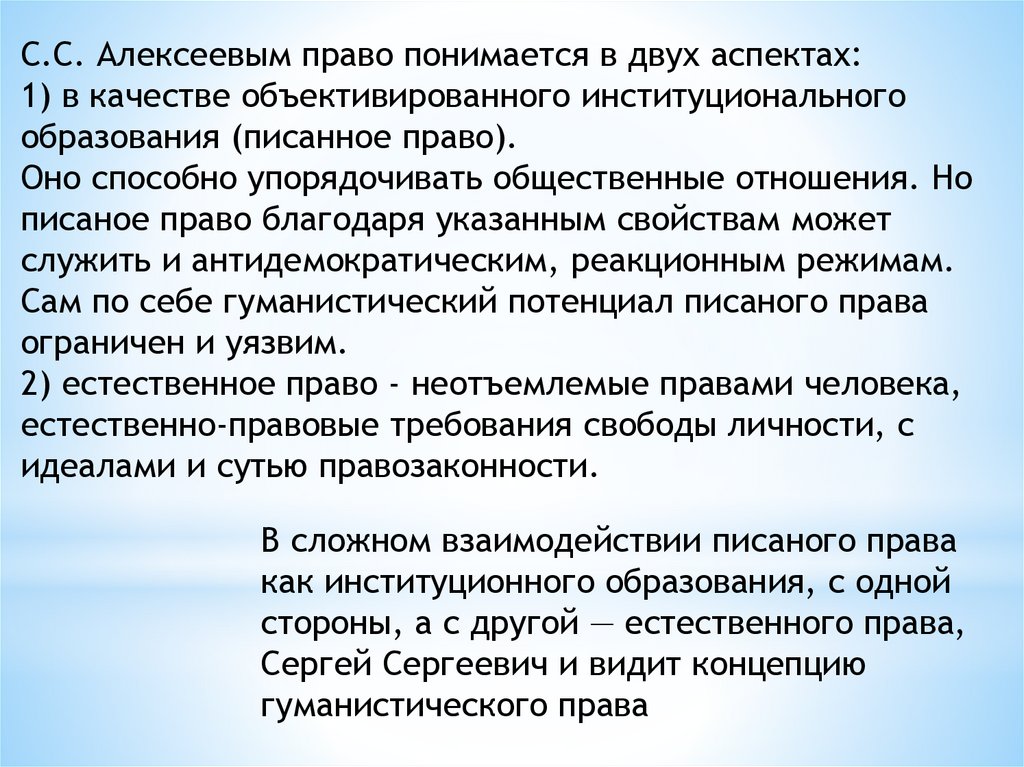 С.С. Алексеевым право понимается в двух аспектах:
1) в качестве объективированного институционального образования (писанное право).
Оно способно упорядочивать общественные отношения. Но писаное право благодаря указанным свойствам может служить и антидемократическим, реакционным режимам. Сам по себе гуманистический потенциал писаного права ограничен и уязвим.
2) естественное право - неотъемлемые правами человека, естественно-правовые требования свободы личности, с идеалами и сутью правозаконности.

В сложном взаимодействии писаного права как институционного образования, с одной стороны, а с другой — естественного права, Сергей Сергеевич и видит концепцию гуманистического права